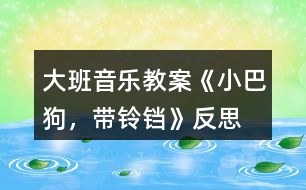 大班音乐教案《小巴狗，带铃铛》反思